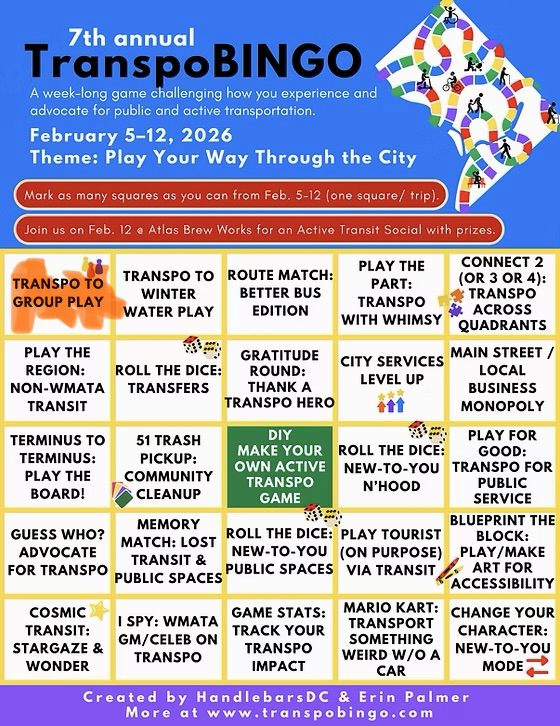 7th annual
TranspoBINGO
A week-long game challenging how you experience and advocate for public and active transportation.
February 5–12, 2026
Theme: Play Your Way Through the City

Mark as many squares as you can from Feb. 5-12 (one square/ trip).

Join us on Feb. 12 @ Atlas Brew Works for an Active Transit Social with prizes.

| | | | | |
|---|---|---|---|---|
| TRANSPO TO GROUP PLAY | TRANSPO TO WINTER WATER PLAY | ROUTE MATCH: BETTER BUS EDITION | PLAY THE PART: TRANSPO WITH WHIMSY | CONNECT 2 (OR 3 OR 4): TRANSPO ACROSS QUADRANTS |
| PLAY THE REGION: NON-WMATA TRANSIT | ROLL THE DICE: TRANSFERS | GRATITUDE ROUND: THANK A TRANSPO HERO | CITY SERVICES LEVEL UP | MAIN STREET / LOCAL BUSINESS MONOPOLY |
| TERMINUS TO TERMINUS: PLAY THE BOARD! | 51 TRASH PICKUP: COMMUNITY CLEANUP | DIY MAKE YOUR OWN ACTIVE TRANSPO GAME | ROLL THE DICE: NEW-TO-YOU N'HOOD | PLAY FOR GOOD: TRANSPO FOR PUBLIC SERVICE |
| GUESS WHO? ADVOCATE FOR TRANSPO | MEMORY MATCH: LOST TRANSIT & PUBLIC SPACES | ROLL THE DICE: NEW-TO-YOU PUBLIC SPACES | PLAY TOURIST (ON PURPOSE) VIA TRANSIT | BLUEPRINT THE BLOCK: PLAY/MAKE ART FOR ACCESSIBILITY |
| COSMIC TRANSIT: STARGAZE & WONDER | I SPY: WMATA GM/CELEB ON TRANSPO | GAME STATS: TRACK YOUR TRANSPO IMPACT | MARIO KART: TRANSPORT SOMETHING WEIRD W/O A CAR | CHANGE YOUR CHARACTER: NEW-TO-YOU MODE |

Created by HandlebarsDC & Erin Palmer
More at www.transpobingo.com